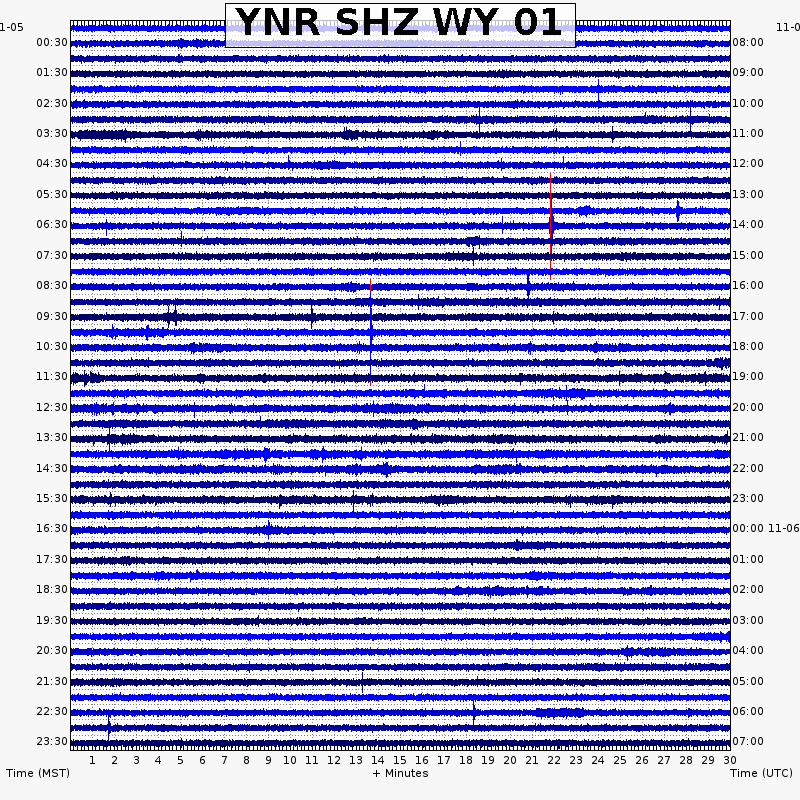 YNR SHZ WY 01

1-05
00:30
01:30
02:30
03:30
04:30
05:30
06:30
07:30
08:30
09:30
10:30
11:30
12:30
13:30
14:30
15:30
16:30
17:30
18:30
19:30
20:30
21:30
22:30
23:30

11-0
08:00
09:00
10:00
11:00
12:00
13:00
14:00
15:00
16:00
17:00
18:00
19:00
20:00
21:00
22:00
23:00
00:00 11-06
01:00
02:00
03:00
04:00
05:00
06:00
07:00

1 2 3 4 5 6 7 8 9 10 11 12 13 14 15 16 17 18 19 20 21 22 23 24 25 26 27 28 29 30

Time (MST)
+ Minutes
Time (UTC)